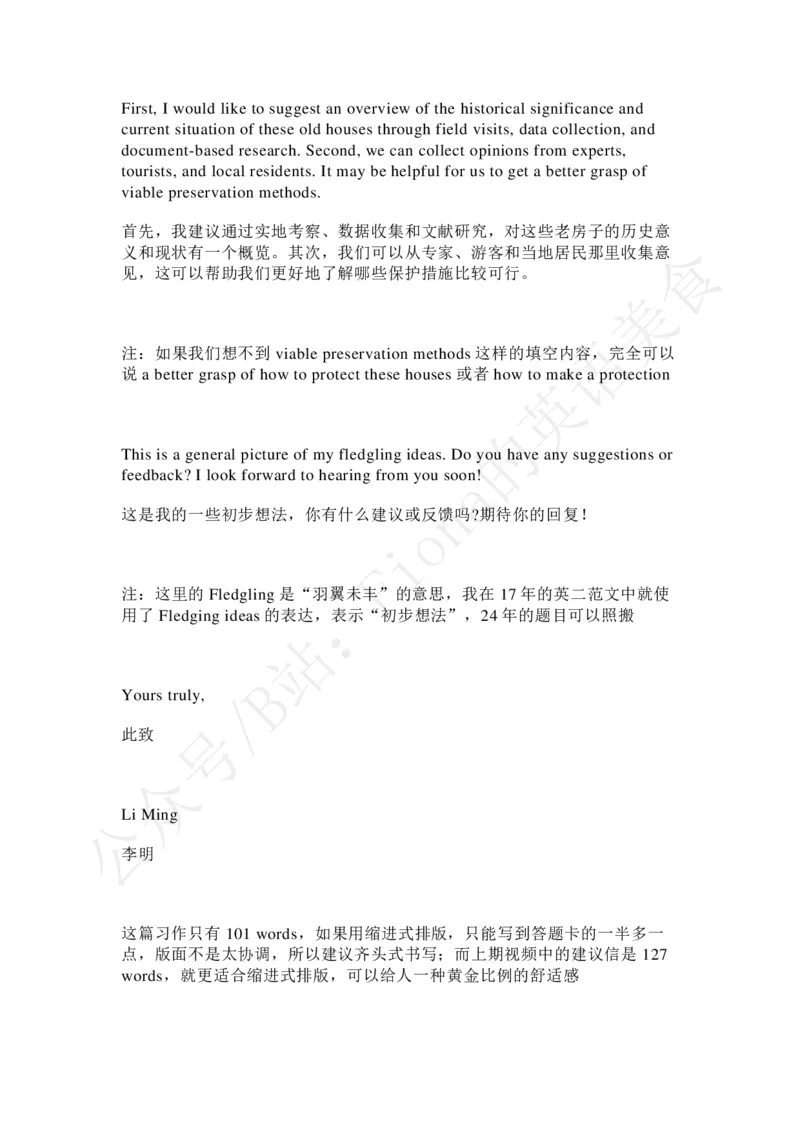 First, I would like to suggest an overview of the historical significance and current situation of these old houses through field visits, data collection, and document-based research. Second, we can collect opinions from experts, tourists, and local residents. It may be helpful for us to get a better grasp of viable preservation methods.

首先，我建议通过实地考察、数据收集和文献研究，对这些老房子的历史意义和现状有一个概览。其次，我们可以从专家、游客和当地居民那里收集意见，这可以帮助我们更好地了解哪些保护措施比较可行。

注：如果我们想不到 viable preservation methods 这样的填空内容，完全可以说 a better grasp of how to protect these houses 或者 how to make a protection

This is a general picture of my fledgling ideas. Do you have any suggestions or feedback? I look forward to hearing from you soon!

这是我的一些初步想法，你有什么建议或反馈吗?期待你的回复！

注：这里的 Fledgling 是“羽翼未丰”的意思，我在 17 年的英二范文中就使用了 Fledging ideas 的表达，表示“初步想法”，24 年的题目可以照搬

Yours truly,

此致

Li Ming

李明

这篇习作只有 101 words，如果用缩进式排版，只能写到答题卡的一半多一点，版面不是太协调，所以建议齐头式书写；而上期视频中的建议信是 127 words，就更适合缩进式排版，可以给人一种黄金比例的舒适感

公众号/B站：Fiona的英语美食